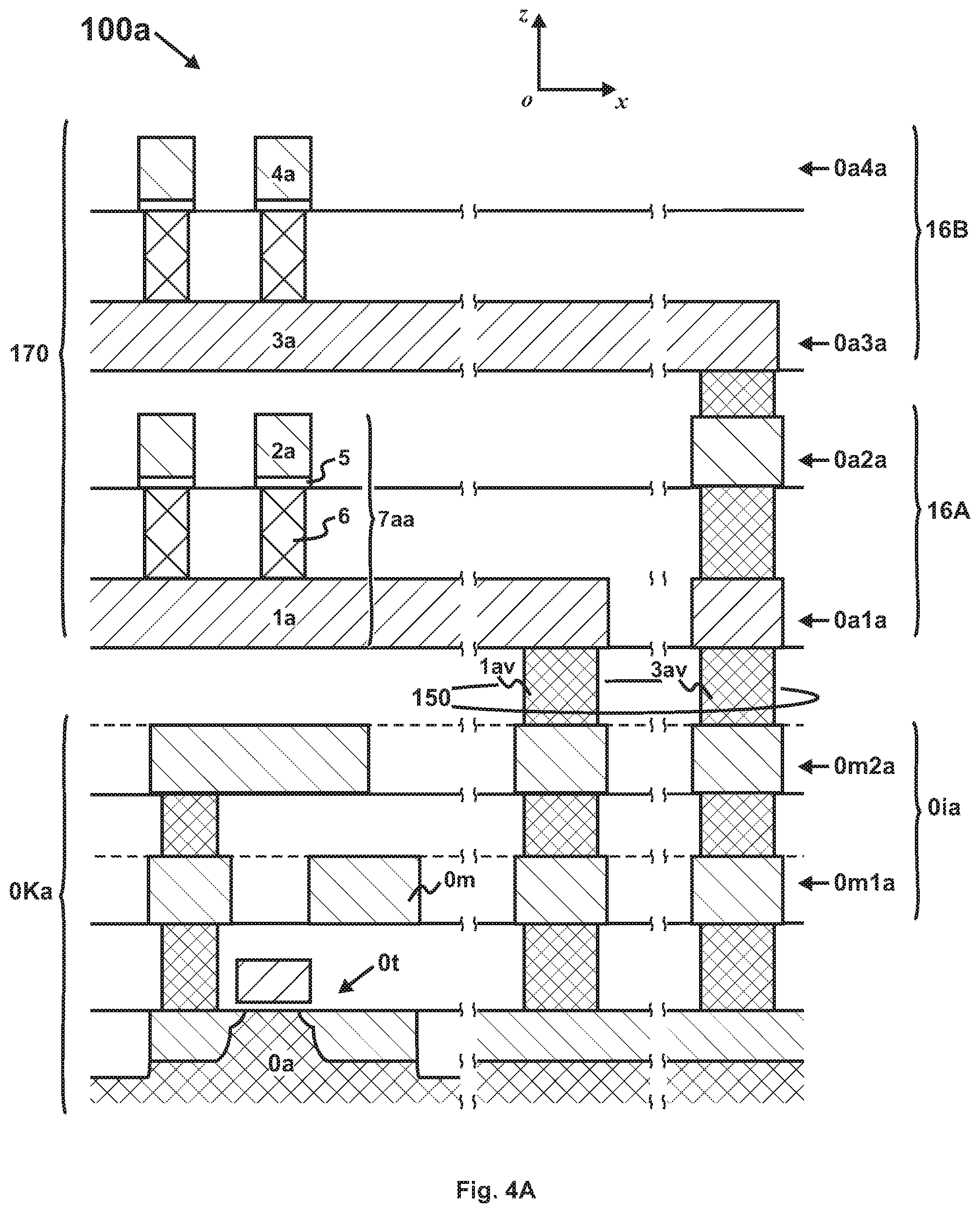 100a

z
o
x

4a
0a4a
16B
170
3a
0a3a
2a
5
0a2a
6
7aa
16A
1a
0a1a
1av
3av
150
0m2a
0ia
0Ka
0m
0m1a
0t
0a

Fig. 4A